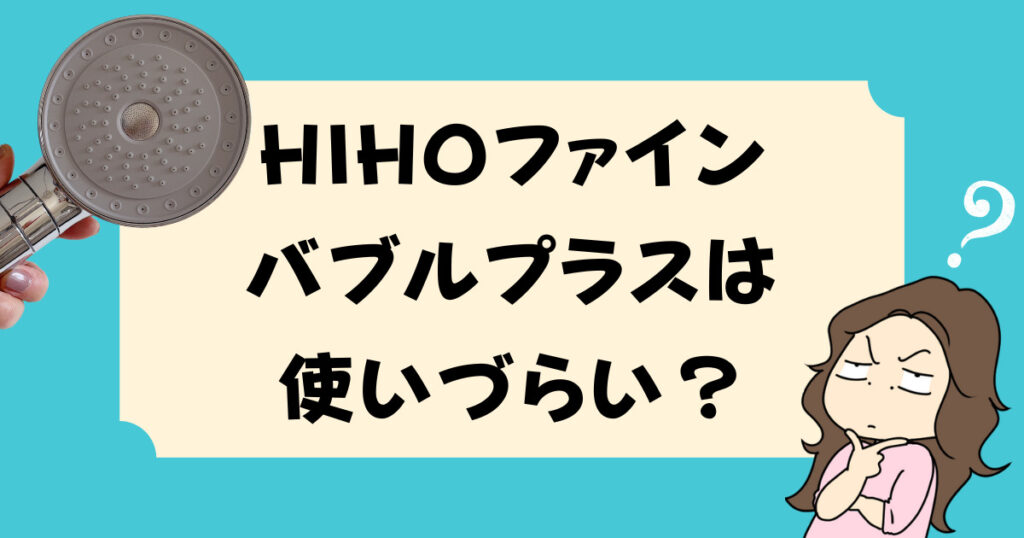 HIHOファイン
バブルプラスは
使いづらい？

?